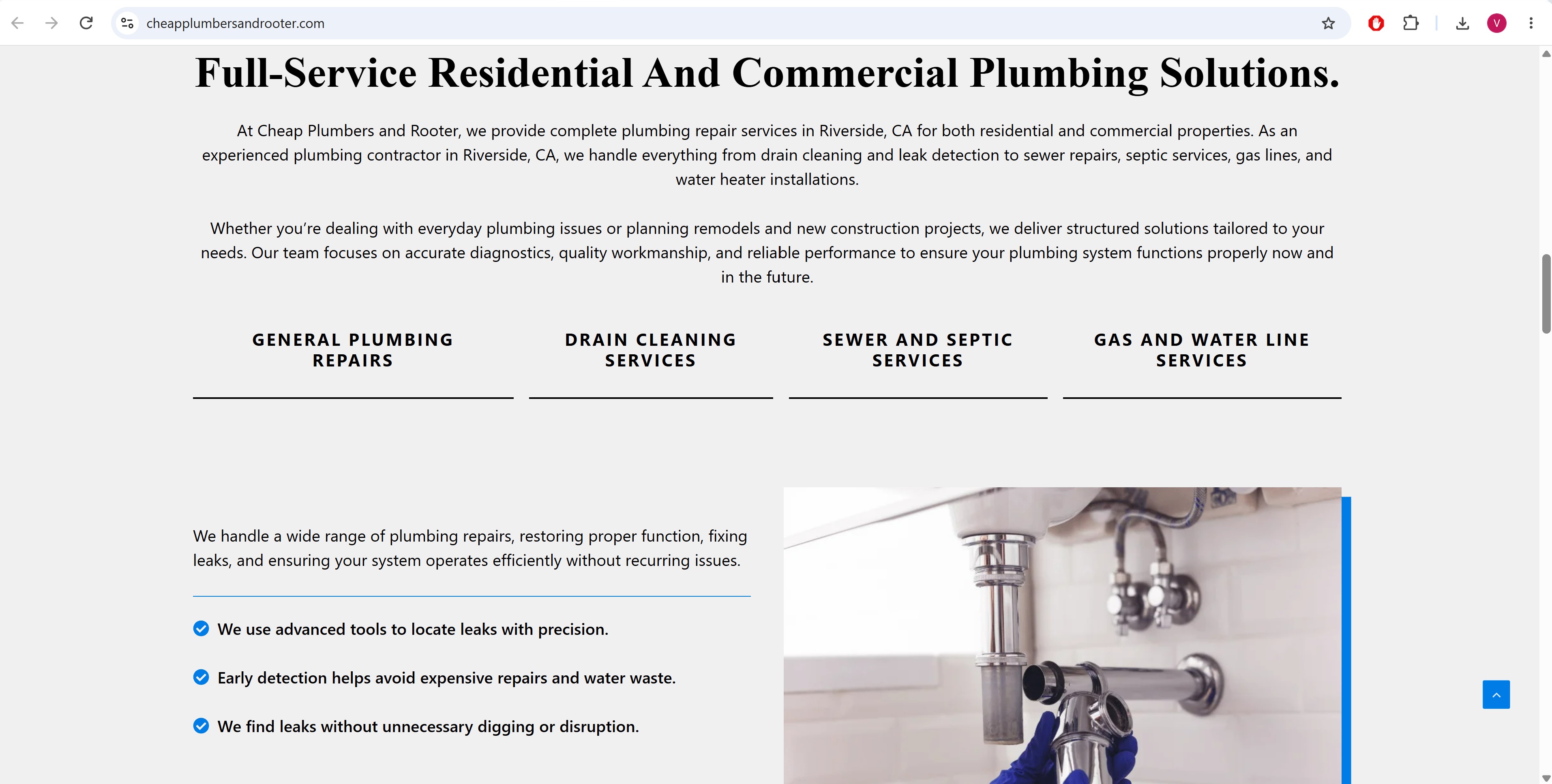 cheapplumbersandrooter.com

V

Full-Service Residential And Commercial Plumbing Solutions.

At Cheap Plumbers and Rooter, we provide complete plumbing repair services in Riverside, CA for both residential and commercial properties. As an experienced plumbing contractor in Riverside, CA, we handle everything from drain cleaning and leak detection to sewer repairs, septic services, gas lines, and water heater installations.

Whether you're dealing with everyday plumbing issues or planning remodels and new construction projects, we deliver structured solutions tailored to your needs. Our team focuses on accurate diagnostics, quality workmanship, and reliable performance to ensure your plumbing system functions properly now and in the future.

GENERAL PLUMBING REPAIRS

DRAIN CLEANING SERVICES

SEWER AND SEPTIC SERVICES

GAS AND WATER LINE SERVICES

We handle a wide range of plumbing repairs, restoring proper function, fixing leaks, and ensuring your system operates efficiently without recurring issues.

We use advanced tools to locate leaks with precision.

Early detection helps avoid expensive repairs and water waste.

We find leaks without unnecessary digging or disruption.